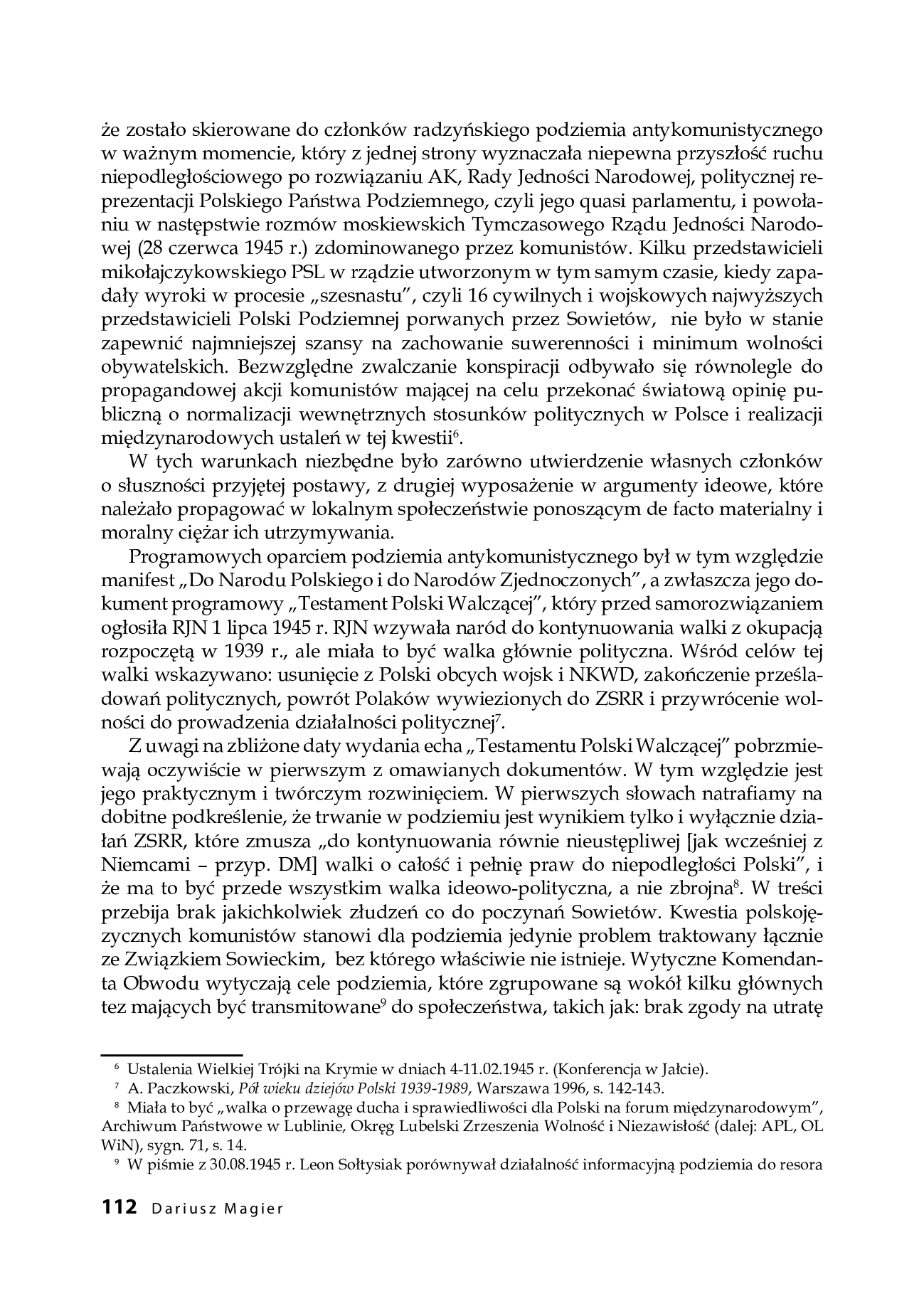 że zostało skierowane do członków radzyńskiego podziemia antykomunistycznego w ważnym momencie, który z jednej strony wyznaczała niepewna przyszłość ruchu niepodległościowego po rozwiązaniu AK, Rady Jedności Narodowej, politycznej reprezentacji Polskiego Państwa Podziemnego, czyli jego quasi parlamentu, i powołaniu w następstwie rozmów moskiewskich Tymczasowego Rządu Jedności Narodowej (28 czerwca 1945 r.) zdominowanego przez komunistów. Kilku przedstawicieli mikołajczykowskiego PSL w rządzie utworzonym w tym samym czasie, kiedy zapadały wyroki w procesie „szesnastu", czyli 16 cywilnych i wojskowych najwyższych przedstawicieli Polski Podziemnej porwanych przez Sowietów, nie było w stanie zapewnić najmniejszej szansy na zachowanie suwerenności i minimum wolności obywatelskich. Bezwzględne zwalczanie konspiracji odbywało się równolegle do propagandowej akcji komunistów mającej na celu przekonać światową opinię publiczną o normalizacji wewnętrznych stosunków politycznych w Polsce i realizacji międzynarodowych ustaleń w tej kwestii$^{6}$.

W tych warunkach niezbędne było zarówno utwierdzenie własnych członków o słuszności przyjętej postawy, z drugiej wyposażenie w argumenty ideowe, które należało propagować w lokalnym społeczeństwie ponoszącym de facto materialny i moralny ciężar ich utrzymywania.

Programowych oparciem podziemia antykomunistycznego był w tym względzie manifest „Do Narodu Polskiego i do Narodów Zjednoczonych", a zwłaszcza jego dokument programowy „Testament Polski Walczącej", który przed samorozwiązaniem ogłosiła RJN 1 lipca 1945 r. RJN wzywała naród do kontynuowania walki z okupacją rozpoczętą w 1939 r., ale miała to być walka głównie polityczna. Wśród celów tej walki wskazywano: usunięcie z Polski obcych wojsk i NKWD, zakończenie prześladowań politycznych, powrót Polaków wywiezionych do ZSRR i przywrócenie wolności do prowadzenia działalności politycznej$^{7}$.

Z uwagi na zbliżone daty wydania echa „Testamentu Polski Walczącej" pobrzmiewają oczywiście w pierwszym z omawianych dokumentów. W tym względzie jest jego praktycznym i twórczym rozwinięciem. W pierwszych słowach natrafiamy na dobitne podkreślenie, że trwanie w podziemiu jest wynikiem tylko i wyłącznie działań ZSRR, które zmusza „do kontynuowania równie nieustępliwej [jak wcześniej z Niemcami – przyp. DM] walki o całość i pełnię praw do niepodległości Polski", i że ma to być przede wszystkim walka ideowo-polityczna, a nie zbrojna$^{8}$. W treści przebija brak jakichkolwiek złudzeń co do poczynań Sowietów. Kwestia polskojęzycznych komunistów stanowi dla podziemia jedynie problem traktowany łącznie ze Związkiem Sowieckim, bez którego właściwie nie istnieje. Wytyczne Komendanta Obwodu wytyczają cele podziemia, które zgrupowane są wokół kilku głównych tez mających być transmitowane$^{9}$ do społeczeństwa, takich jak: brak zgody na utratę

$^{6}$ Ustalenia Wielkiej Trójki na Krymie w dniach 4-11.02.1945 r. (Konferencja w Jałcie).

$^{7}$ A. Paczkowski, Pół wieku dziejów Polski 1939-1989, Warszawa 1996, s. 142-143.

$^{8}$ Miała to być „walka o przewagę ducha i sprawiedliwości dla Polski na forum międzynarodowym", Archiwum Państwowe w Lublinie, Okręg Lubelski Zrzeszenia Wolność i Niezawisłość (dalej: APL, OL WiN), sygn. 71, s. 14.

$^{9}$ W piśmie z 30.08.1945 r. Leon Sołtysiak porównywał działalność informacyjną podziemia do resora

112 Dariusz Magier